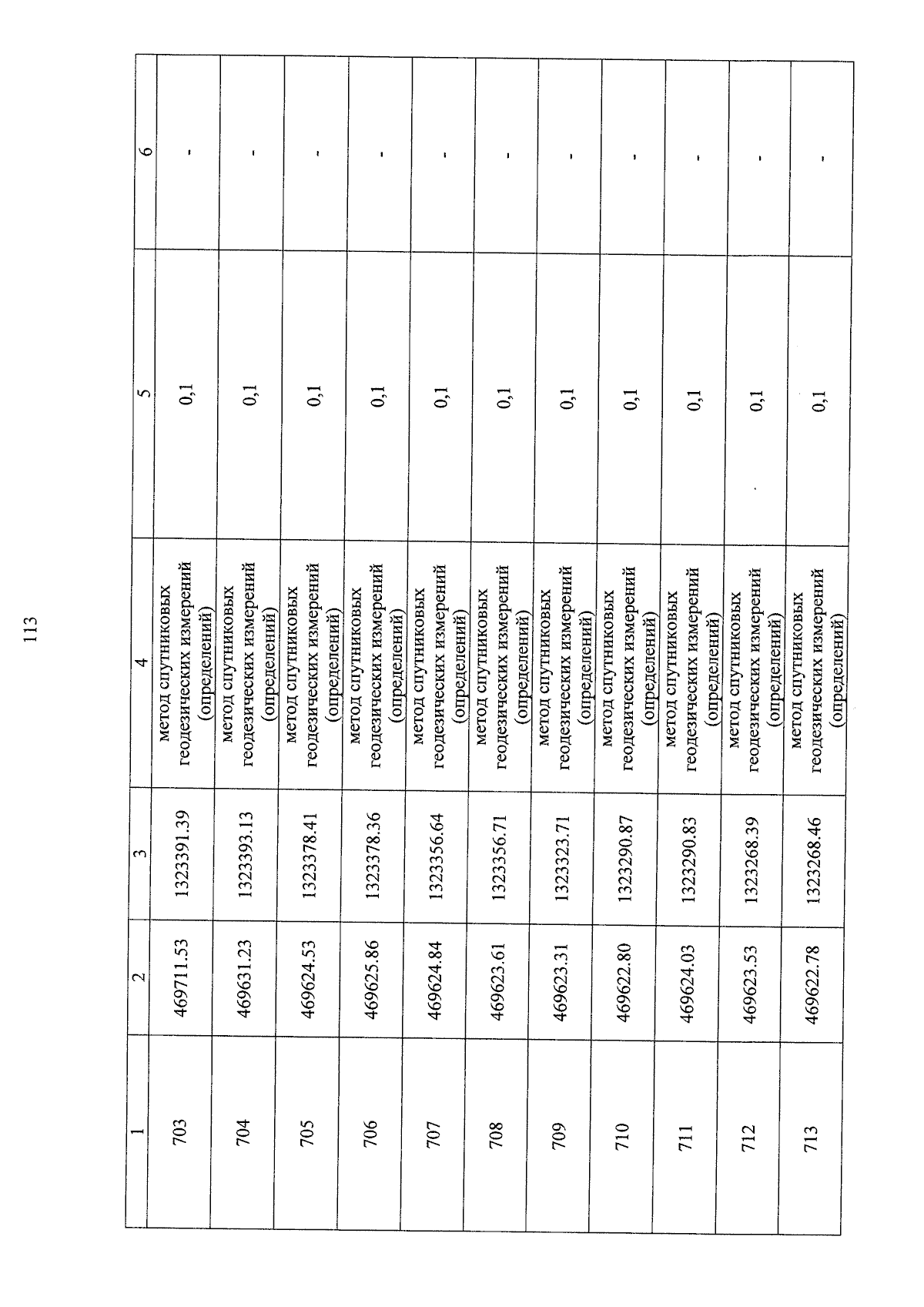 113

| 1 | 2 | 3 | 4 | 5 | 6 |
|---|---|---|---|---|---|
| 703 | 469711.53 | 1323391.39 | метод спутниковых геодезических измерений (определений) | 0,1 | - |
| 704 | 469631.23 | 1323393.13 | метод спутниковых геодезических измерений (определений) | 0,1 | - |
| 705 | 469624.53 | 1323378.41 | метод спутниковых геодезических измерений (определений) | 0,1 | - |
| 706 | 469625.86 | 1323378.36 | метод спутниковых геодезических измерений (определений) | 0,1 | - |
| 707 | 469624.84 | 1323356.64 | метод спутниковых геодезических измерений (определений) | 0,1 | - |
| 708 | 469623.61 | 1323356.71 | метод спутниковых геодезических измерений (определений) | 0,1 | - |
| 709 | 469623.31 | 1323323.71 | метод спутниковых геодезических измерений (определений) | 0,1 | - |
| 710 | 469622.80 | 1323290.87 | метод спутниковых геодезических измерений (определений) | 0,1 | - |
| 711 | 469624.03 | 1323290.83 | метод спутниковых геодезических измерений (определений) | 0,1 | - |
| 712 | 469623.53 | 1323268.39 | метод спутниковых геодезических измерений (определений) | 0,1 | - |
| 713 | 469622.78 | 1323268.46 | метод спутниковых геодезических измерений (определений) | 0,1 | - |